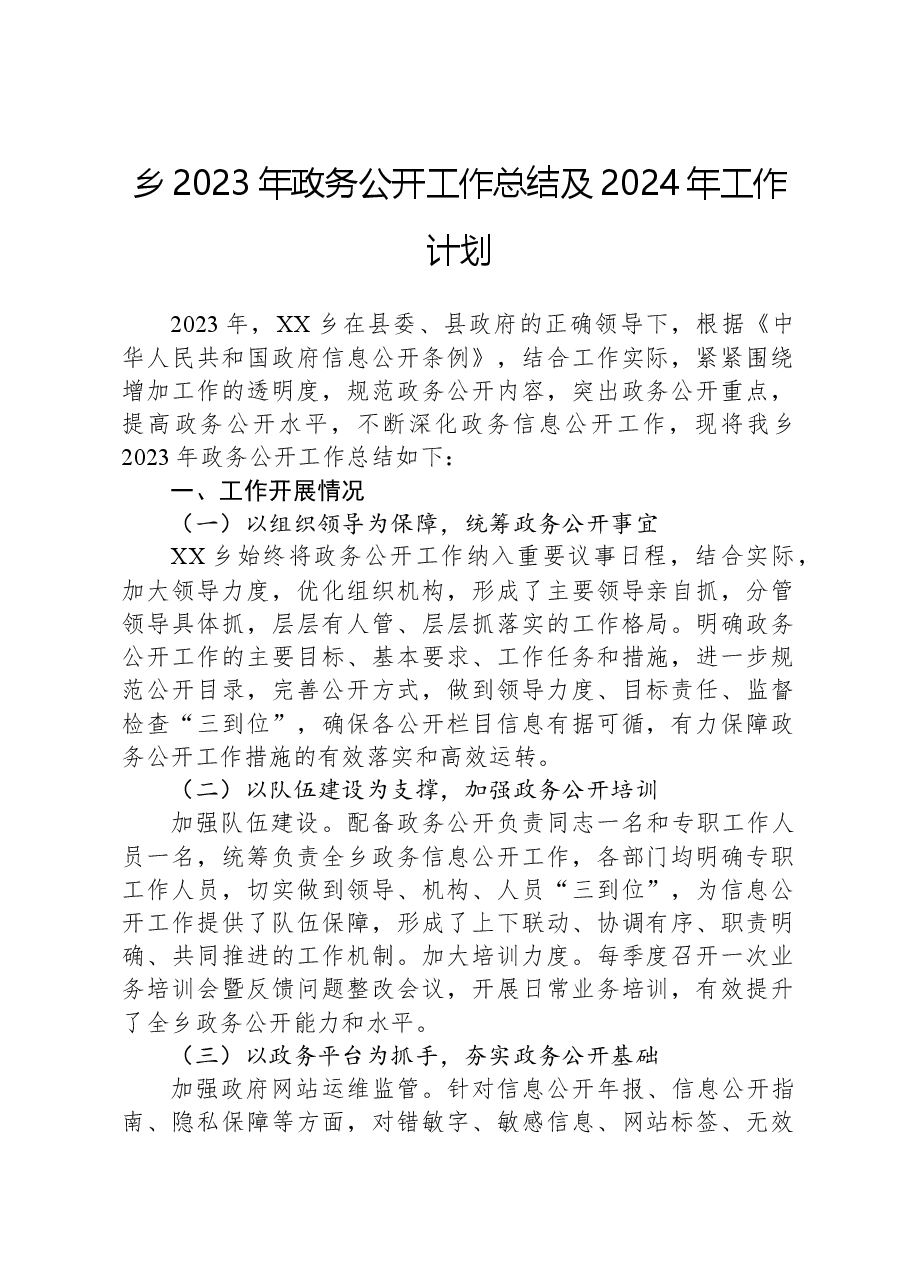 乡2023年政务公开工作总结及2024年工作计划

2023年，XX乡在县委、县政府的正确领导下，根据《中华人民共和国政府信息公开条例》，结合工作实际，紧紧围绕增加工作的透明度，规范政务公开内容，突出政务公开重点，提高政务公开水平，不断深化政务信息公开工作，现将我乡2023年政务公开工作总结如下：

一、工作开展情况

（一）以组织领导为保障，统筹政务公开事宜

XX乡始终将政务公开工作纳入重要议事日程，结合实际，加大领导力度，优化组织机构，形成了主要领导亲自抓，分管领导具体抓，层层有人管、层层抓落实的工作格局。明确政务公开工作的主要目标、基本要求、工作任务和措施，进一步规范公开目录，完善公开方式，做到领导力度、目标责任、监督检查“三到位”，确保各公开栏目信息有据可循，有力保障政务公开工作措施的有效落实和高效运转。

（二）以队伍建设为支撑，加强政务公开培训

加强队伍建设。配备政务公开负责同志一名和专职工作人员一名，统筹负责全乡政务信息公开工作，各部门均明确专职工作人员，切实做到领导、机构、人员“三到位”，为信息公开工作提供了队伍保障，形成了上下联动、协调有序、职责明确、共同推进的工作机制。加大培训力度。每季度召开一次业务培训会暨反馈问题整改会议，开展日常业务培训，有效提升了全乡政务公开能力和水平。

（三）以政务平台为抓手，夯实政务公开基础

加强政府网站运维监管。针对信息公开年报、信息公开指南、隐私保障等方面，对错敏字、敏感信息、网站标签、无效